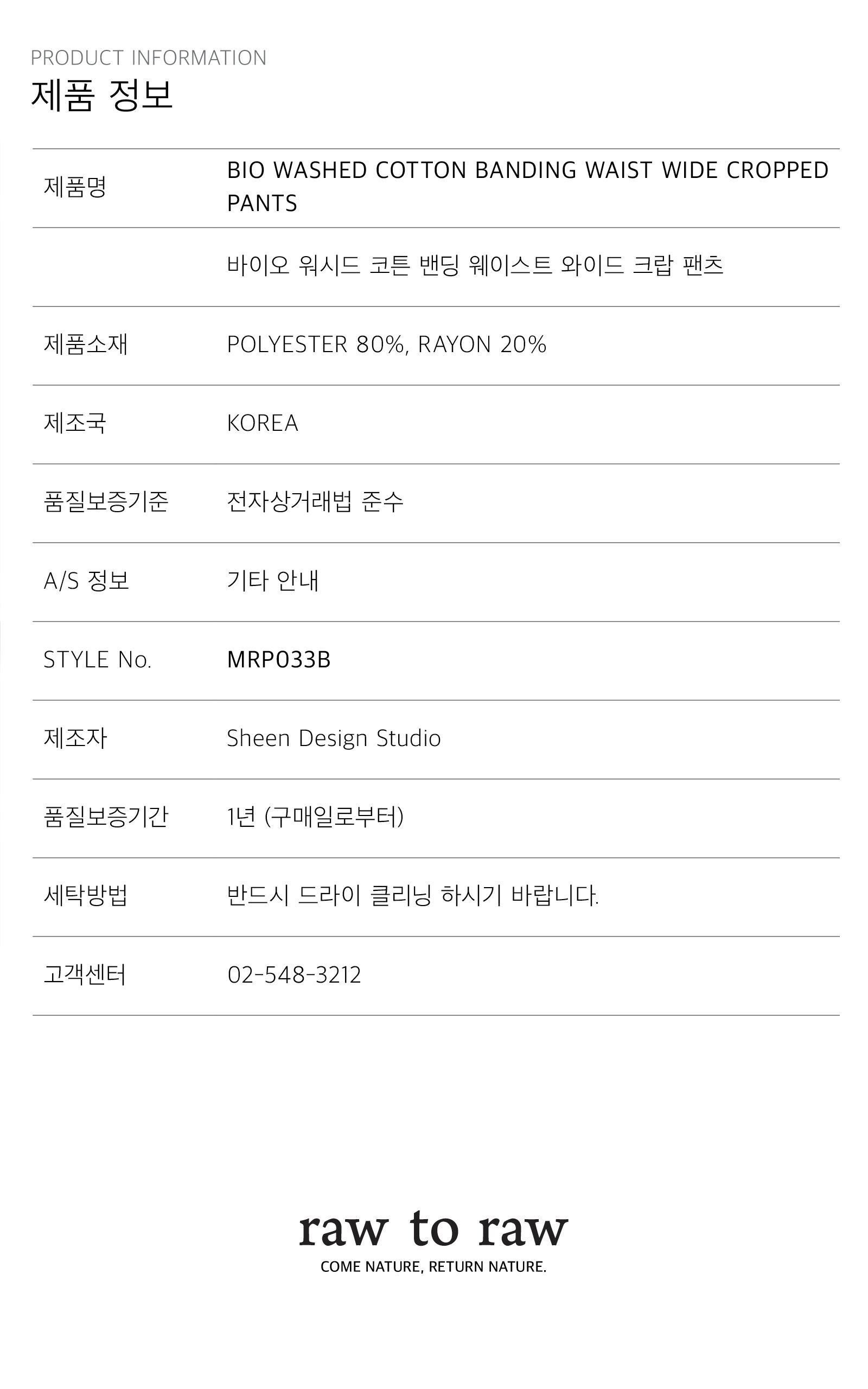 PRODUCT INFORMATION
제품 정보

| 제품명 | BIO WASHED COTTON BANDING WAIST WIDE CROPPED PANTS |
|---|---|
| | 바이오 워시드 코튼 밴딩 웨이스트 와이드 크랍 팬츠 |
| 제품소재 | POLYESTER 80%, RAYON 20% |
| 제조국 | KOREA |
| 품질보증기준 | 전자상거래법 준수 |
| A/S 정보 | 기타 안내 |
| STYLE No. | MRP033B |
| 제조자 | Sheen Design Studio |
| 품질보증기간 | 1년 (구매일로부터) |
| 세탁방법 | 반드시 드라이 클리닝 하시기 바랍니다. |
| 고객센터 | 02-548-3212 |

raw to raw
COME NATURE, RETURN NATURE.